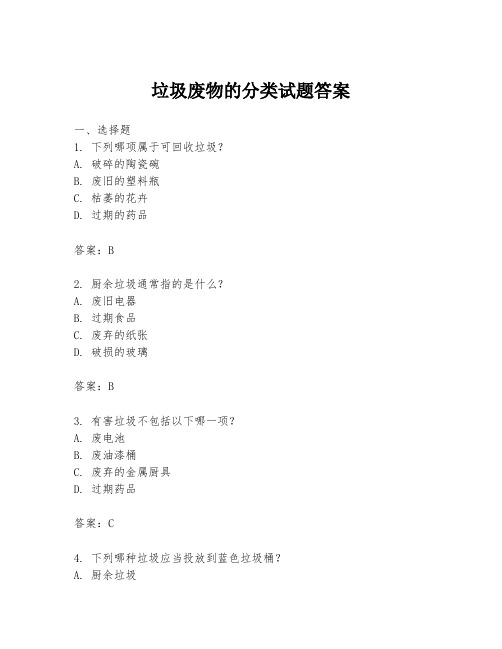 垃圾废物的分类试题答案

一、选择题

1. 下列哪项属于可回收垃圾？
A. 破碎的陶瓷碗
B. 废旧的塑料瓶
C. 枯萎的花卉
D. 过期的药品

答案：B

2. 厨余垃圾通常指的是什么？
A. 废旧电器
B. 过期食品
C. 废弃的纸张
D. 破损的玻璃

答案：B

3. 有害垃圾不包括以下哪一项？
A. 废电池
B. 废油漆桶
C. 废弃的金属厨具
D. 过期药品

答案：C

4. 下列哪种垃圾应当投放到蓝色垃圾桶？
A. 厨余垃圾